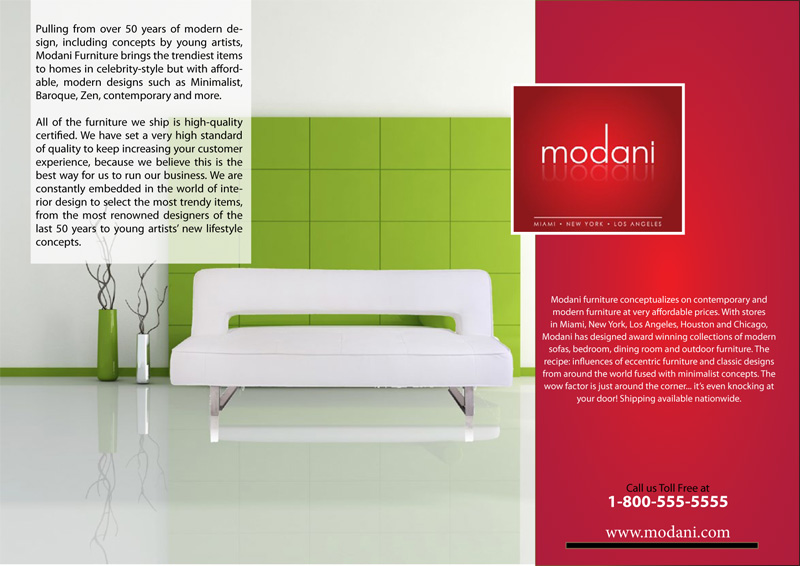 Pulling from over 50 years of modern design, including concepts by young artists, Modani Furniture brings the trendiest items to homes in celebrity-style but with affordable, modern designs such as Minimalist, Baroque, Zen, contemporary and more.

All of the furniture we ship is high-quality certified. We have set a very high standard of quality to keep increasing your customer experience, because we believe this is the best way for us to run our business. We are constantly embedded in the world of interior design to select the most trendy items, from the most renowned designers of the last 50 years to young artists' new lifestyle concepts.

modani

MIAMI • NEW YORK • LOS ANGELES

Modani furniture conceptualizes on contemporary and modern furniture at very affordable prices. With stores in Miami, New York, Los Angeles, Houston and Chicago, Modani has designed award winning collections of modern sofas, bedroom, dining room and outdoor furniture. The recipe: influences of eccentric furniture and classic designs from around the world fused with minimalist concepts. The wow factor is just around the corner... it's even knocking at your door! Shipping available nationwide.

Call us Toll Free at
1-800-555-5555

www.modani.com